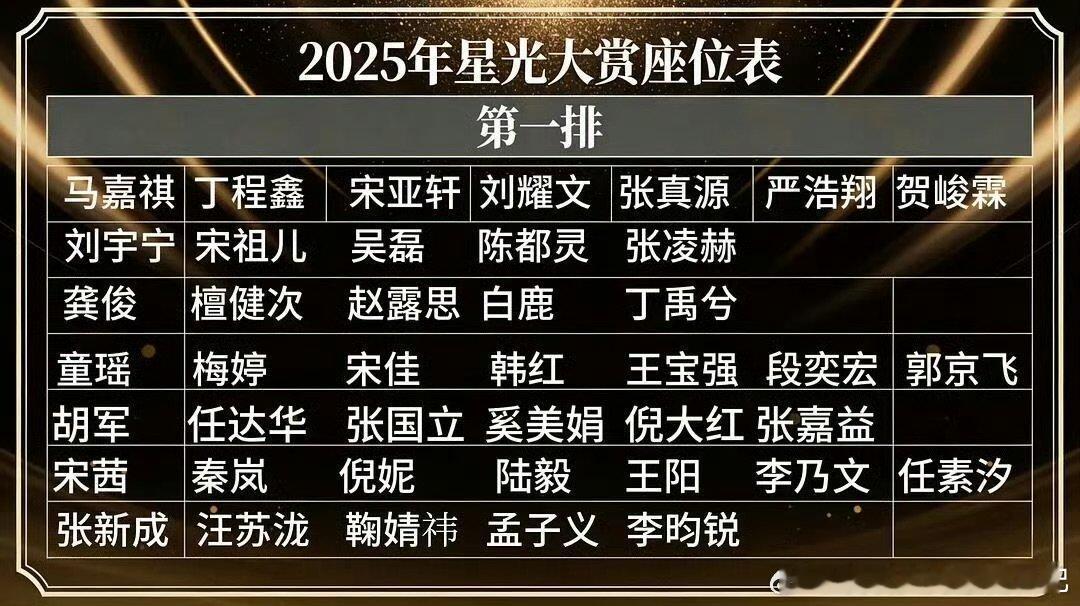 2025年星光大赏座位表

第一排

| 马嘉祺 | 丁程鑫 | 宋亚轩 | 刘耀文 | 张真源 | 严浩翔 | 贺峻霖 |
|---|---|---|---|---|---|---|
| 刘宇宁 | 宋祖儿 | 吴磊 | 陈都灵 | 张凌赫 | | |
| 龚俊 | 檀健次 | 赵露思 | 白鹿 | 丁禹兮 | | |
| 童瑶 | 梅婷 | 宋佳 | 韩红 | 王宝强 | 段奕宏 | 郭京飞 |
| 胡军 | 任达华 | 张国立 | 奚美娟 | 倪大红 | 张嘉益 | |
| 宋茜 | 秦岚 | 倪妮 | 陆毅 | 王阳 | 李乃文 | 任素汐 |
| 张新成 | 汪苏泷 | 鞠婧祎 | 孟子义 | 李昀锐 | | |